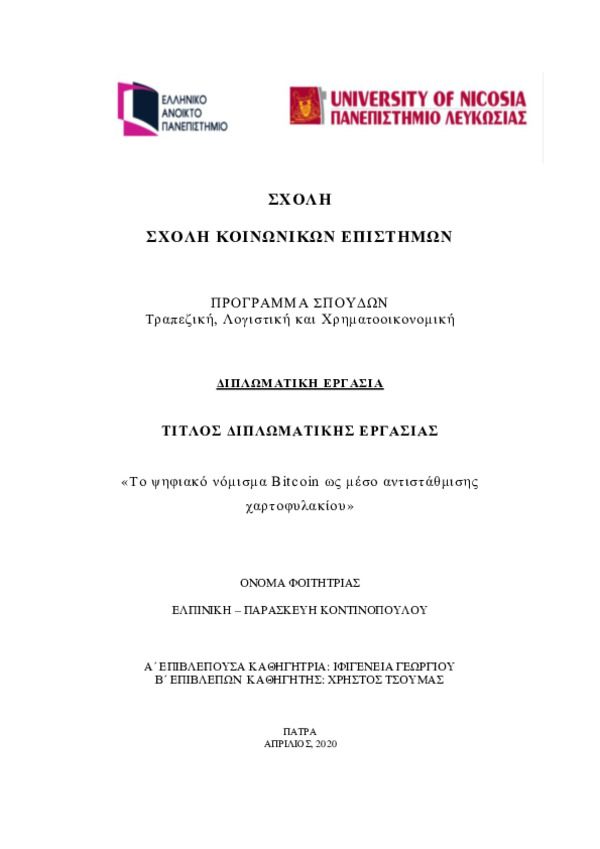 ΕΛΛΗΝΙΚΟ ΑΝΟΙΚΤΟ ΠΑΝΕΠΙΣΤΗΜΙΟ

UNIVERSITY OF NICOSIA
ΠΑΝΕΠΙΣΤΗΜΙΟ ΛΕΥΚΩΣΙΑΣ

ΣΧΟΛΗ

ΣΧΟΛΗ ΚΟΙΝΩΝΙΚΩΝ ΕΠΙΣΤΗΜΩΝ

ΠΡΟΓΡΑΜΜΑ ΣΠΟΥΔΩΝ
Τραπεζική, Λογιστική και Χρηματοοικονομική

ΔΙΠΛΩΜΑΤΙΚΗ ΕΡΓΑΣΙΑ

ΤΙΤΛΟΣ ΔΙΠΛΩΜΑΤΙΚΗΣ ΕΡΓΑΣΙΑΣ

«Το ψηφιακό νόμισμα Bitcoin ως μέσο αντιστάθμισης χαρτοφυλακίου»

ΟΝΟΜΑ ΦΟΙΤΗΤΡΙΑΣ

ΕΛΠΙΝΙΚΗ – ΠΑΡΑΣΚΕΥΗ ΚΟΝΤΙΝΟΠΟΥΛΟΥ

Α΄ ΕΠΙΒΛΕΠΟΥΣΑ ΚΑΘΗΓΗΤΡΙΑ: ΙΦΙΓΕΝΕΙΑ ΓΕΩΡΓΙΟΥ
Β΄ ΕΠΙΒΛΕΠΩΝ ΚΑΘΗΓΗΤΗΣ: ΧΡΗΣΤΟΣ ΤΣΟΥΜΑΣ

ΠΑΤΡΑ
ΑΠΡΙΛΙΟΣ, 2020